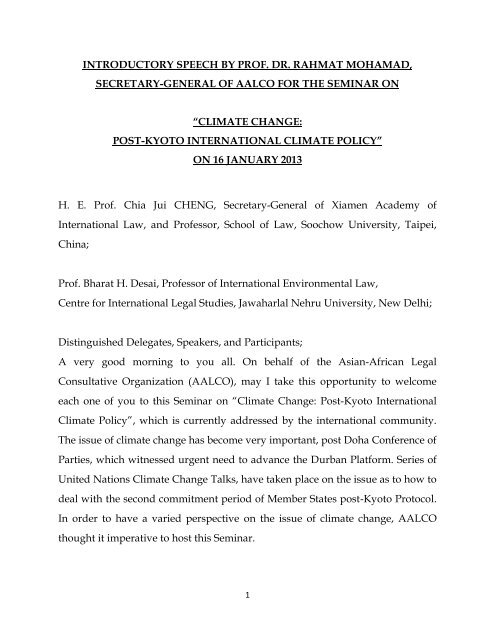 INTRODUCTORY SPEECH BY PROF. DR. RAHMAT MOHAMAD, SECRETARY-GENERAL OF AALCO FOR THE SEMINAR ON

"CLIMATE CHANGE: POST-KYOTO INTERNATIONAL CLIMATE POLICY" ON 16 JANUARY 2013

H. E. Prof. Chia Jui CHENG, Secretary-General of Xiamen Academy of International Law, and Professor, School of Law, Soochow University, Taipei, China;

Prof. Bharat H. Desai, Professor of International Environmental Law,
Centre for International Legal Studies, Jawaharlal Nehru University, New Delhi;

Distinguished Delegates, Speakers, and Participants;
A very good morning to you all. On behalf of the Asian-African Legal Consultative Organization (AALCO), may I take this opportunity to welcome each one of you to this Seminar on "Climate Change: Post-Kyoto International Climate Policy", which is currently addressed by the international community. The issue of climate change has become very important, post Doha Conference of Parties, which witnessed urgent need to advance the Durban Platform. Series of United Nations Climate Change Talks, have taken place on the issue as to how to deal with the second commitment period of Member States post-Kyoto Protocol. In order to have a varied perspective on the issue of climate change, AALCO thought it imperative to host this Seminar.

1